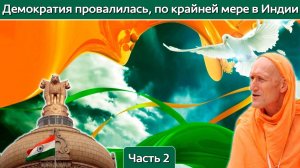 Демократия провалилась, по крайней мере в Индии

Часть 2